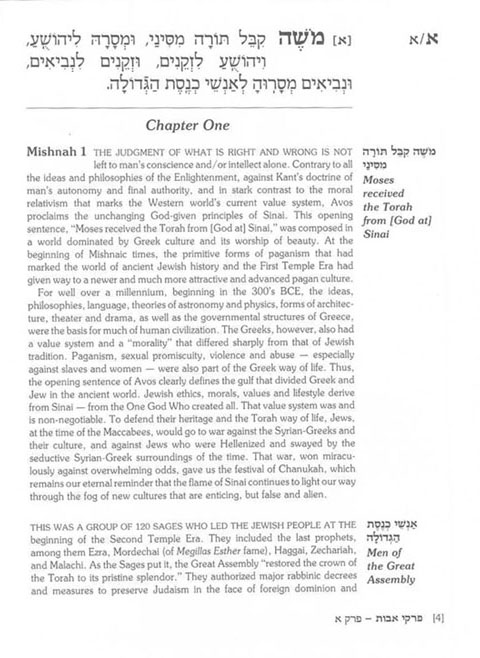 א/א

[א] מֹשֶׁה קִבֵּל תּוֹרָה מִסִּינַי, וּמְסָרָהּ לִיהוֹשֻׁעַ, וִיהוֹשֻׁעַ לִזְקֵנִים, וּזְקֵנִים לִנְבִיאִים, וּנְבִיאִים מְסָרוּהָ לְאַנְשֵׁי כְנֶסֶת הַגְּדוֹלָה.

Chapter One

משה קבל תורה מסיני
Moses received the Torah from [God at] Sinai

Mishnah 1 THE JUDGMENT OF WHAT IS RIGHT AND WRONG IS NOT left to man's conscience and/or intellect alone. Contrary to all the ideas and philosophies of the Enlightenment, against Kant's doctrine of man's autonomy and final authority, and in stark contrast to the moral relativism that marks the Western world's current value system, Avos proclaims the unchanging God-given principles of Sinai. This opening sentence, "Moses received the Torah from [God at] Sinai," was composed in a world dominated by Greek culture and its worship of beauty. At the beginning of Mishnaic times, the primitive forms of paganism that had marked the world of ancient Jewish history and the First Temple Era had given way to a newer and much more attractive and advanced pagan culture.

For well over a millennium, beginning in the 300's BCE, the ideas, philosophies, language, theories of astronomy and physics, forms of architecture, theater and drama, as well as the governmental structures of Greece, were the basis for much of human civilization. The Greeks, however, also had a value system and a "morality" that differed sharply from that of Jewish tradition. Paganism, sexual promiscuity, violence and abuse — especially against slaves and women — were also part of the Greek way of life. Thus, the opening sentence of Avos clearly defines the gulf that divided Greek and Jew in the ancient world. Jewish ethics, morals, values and lifestyle derive from Sinai — from the One God Who created all. That value system was and is non-negotiable. To defend their heritage and the Torah way of life, Jews, at the time of the Maccabees, would go to war against the Syrian-Greeks and their culture, and against Jews who were Hellenized and swayed by the seductive Syrian-Greek surroundings of the time. That war, won miraculously against overwhelming odds, gave us the festival of Chanukah, which remains our eternal reminder that the flame of Sinai continues to light our way through the fog of new cultures that are enticing, but false and alien.

אַנְשֵׁי כְנֶסֶת הַגְּדוֹלָה
Men of the Great Assembly

THIS WAS A GROUP OF 120 SAGES WHO LED THE JEWISH PEOPLE AT THE beginning of the Second Temple Era. They included the last prophets, among them Ezra, Mordechai (of Megillas Esther fame), Haggai, Zechariah, and Malachi. As the Sages put it, the Great Assembly "restored the crown of the Torah to its pristine splendor." They authorized major rabbinic decrees and measures to preserve Judaism in the face of foreign dominion and

[4] פרקי אבות – פרק א